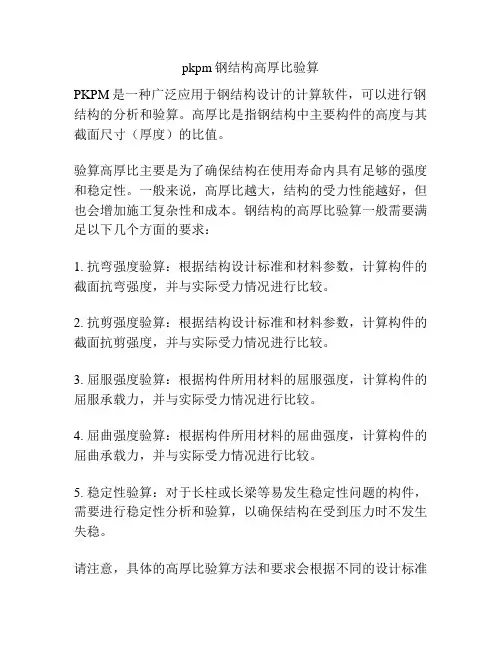 pkpm 钢结构高厚比验算

PKPM 是一种广泛应用于钢结构设计的计算软件，可以进行钢结构的分析和验算。高厚比是指钢结构中主要构件的高度与其截面尺寸（厚度）的比值。

验算高厚比主要是为了确保结构在使用寿命内具有足够的强度和稳定性。一般来说，高厚比越大，结构的受力性能越好，但也会增加施工复杂性和成本。钢结构的高厚比验算一般需要满足以下几个方面的要求：

1. 抗弯强度验算：根据结构设计标准和材料参数，计算构件的截面抗弯强度，并与实际受力情况进行比较。

2. 抗剪强度验算：根据结构设计标准和材料参数，计算构件的截面抗剪强度，并与实际受力情况进行比较。

3. 屈服强度验算：根据构件所用材料的屈服强度，计算构件的屈服承载力，并与实际受力情况进行比较。

4. 屈曲强度验算：根据构件所用材料的屈曲强度，计算构件的屈曲承载力，并与实际受力情况进行比较。

5. 稳定性验算：对于长柱或长梁等易发生稳定性问题的构件，需要进行稳定性分析和验算，以确保结构在受到压力时不发生失稳。

请注意，具体的高厚比验算方法和要求会根据不同的设计标准